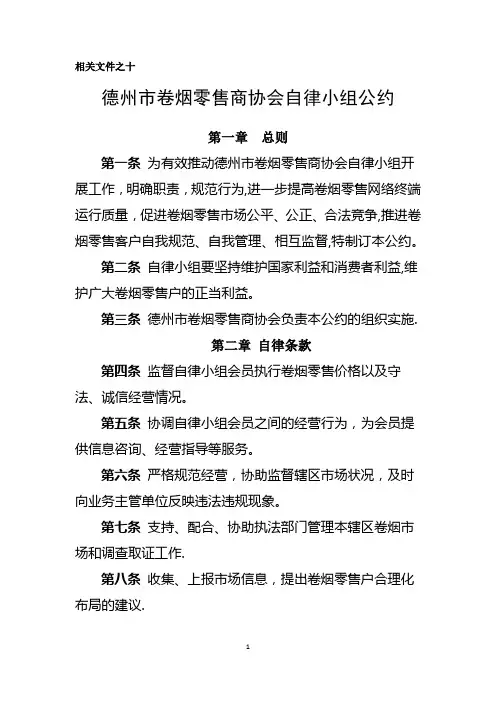 相关文件之十

德州市卷烟零售商协会自律小组公约

第一章 总则

第一条 为有效推动德州市卷烟零售商协会自律小组开展工作，明确职责，规范行为,进一步提高卷烟零售网络终端运行质量，促进卷烟零售市场公平、公正、合法竞争,推进卷烟零售客户自我规范、自我管理、相互监督,特制订本公约。

第二条 自律小组要坚持维护国家利益和消费者利益,维护广大卷烟零售户的正当利益。

第三条 德州市卷烟零售商协会负责本公约的组织实施.

第二章 自律条款

第四条 监督自律小组会员执行卷烟零售价格以及守法、诚信经营情况。

第五条 协调自律小组会员之间的经营行为，为会员提供信息咨询、经营指导等服务。

第六条 严格规范经营，协助监督辖区市场状况，及时向业务主管单位反映违法违规现象。

第七条 支持、配合、协助执法部门管理本辖区卷烟市场和调查取证工作.

第八条 收集、上报市场信息，提出卷烟零售户合理化布局的建议.

1